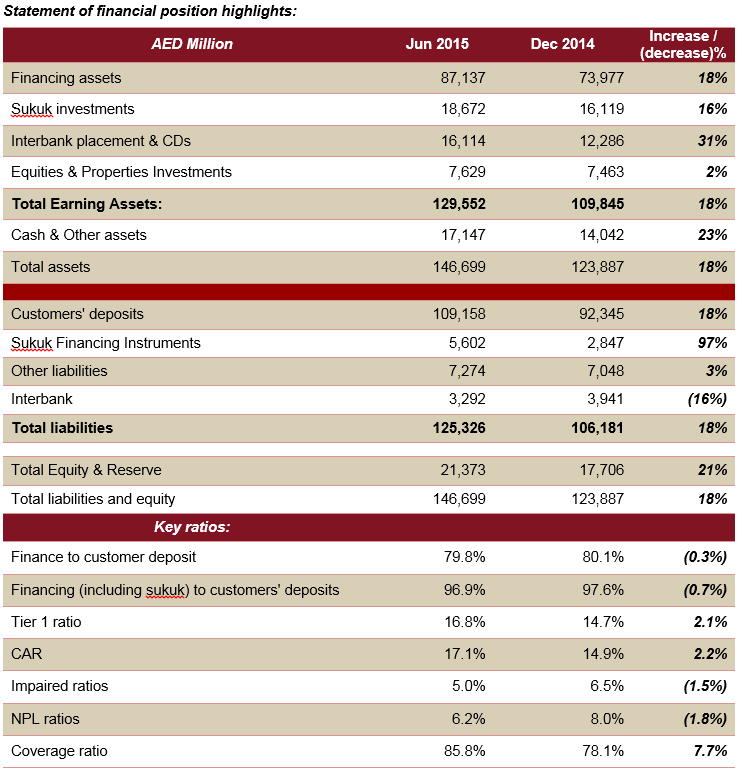 Statement of financial position highlights:

| AED Million | Jun 2015 | Dec 2014 | Increase / (decrease)% |
|---|---|---|---|
| Financing assets | 87,137 | 73,977 | 18% |
| Sukuk investments | 18,672 | 16,119 | 16% |
| Interbank placement & CDs | 16,114 | 12,286 | 31% |
| Equities & Properties Investments | 7,629 | 7,463 | 2% |
| Total Earning Assets: | 129,552 | 109,845 | 18% |
| Cash & Other assets | 17,147 | 14,042 | 23% |
| Total assets | 146,699 | 123,887 | 18% |
| | | | |
| Customers' deposits | 109,158 | 92,345 | 18% |
| Sukuk Financing Instruments | 5,602 | 2,847 | 97% |
| Other liabilities | 7,274 | 7,048 | 3% |
| Interbank | 3,292 | 3,941 | (16%) |
| Total liabilities | 125,326 | 106,181 | 18% |
| Total Equity & Reserve | 21,373 | 17,706 | 21% |
| Total liabilities and equity | 146,699 | 123,887 | 18% |
| Key ratios: | | | |
| Finance to customer deposit | 79.8% | 80.1% | (0.3%) |
| Financing (including sukuk) to customers' deposits | 96.9% | 97.6% | (0.7%) |
| Tier 1 ratio | 16.8% | 14.7% | 2.1% |
| CAR | 17.1% | 14.9% | 2.2% |
| Impaired ratios | 5.0% | 6.5% | (1.5%) |
| NPL ratios | 6.2% | 8.0% | (1.8%) |
| Coverage ratio | 85.8% | 78.1% | 7.7% |